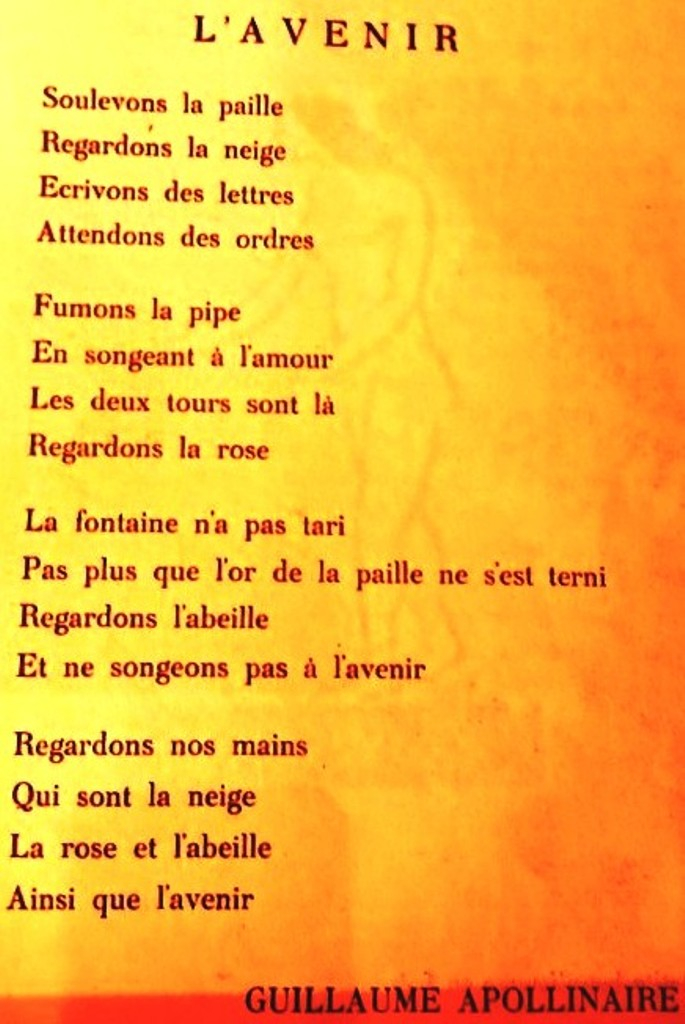 L'AVENIR

Soulevons la paille
Regardons la neige
Ecrivons des lettres
Attendons des ordres

Fumons la pipe
En songeant à l'amour
Les deux tours sont là
Regardons la rose

La fontaine n'a pas tari
Pas plus que l'or de la paille ne s'est terni
Regardons l'abeille
Et ne songeons pas à l'avenir

Regardons nos mains
Qui sont la neige
La rose et l'abeille
Ainsi que l'avenir

GUILLAUME APOLLINAIRE